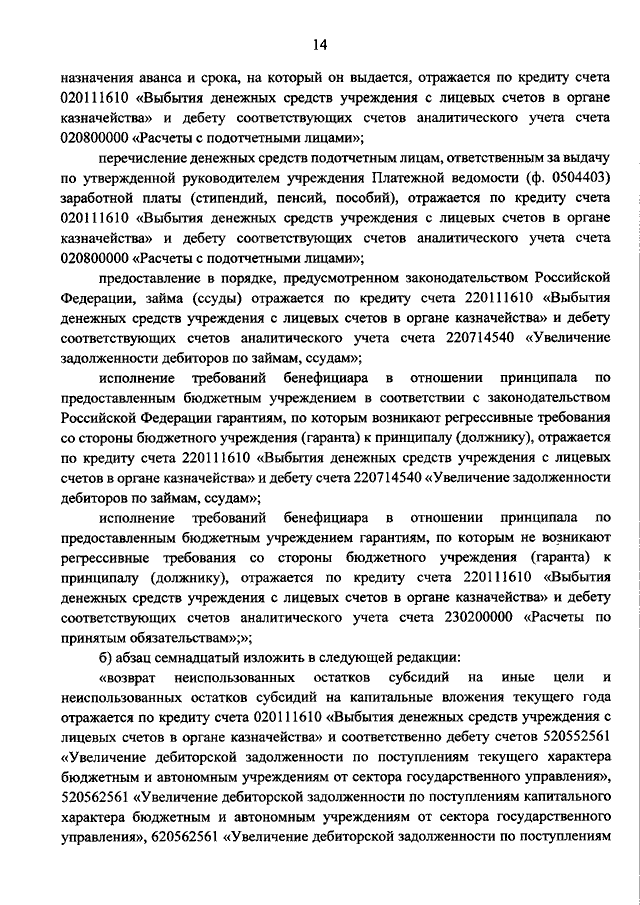 14

назначения аванса и срока, на который он выдается, отражается по кредиту счета 020111610 «Выбытия денежных средств учреждения с лицевых счетов в органе казначейства» и дебету соответствующих счетов аналитического учета счета 020800000 «Расчеты с подотчетными лицами»;

перечисление денежных средств подотчетным лицам, ответственным за выдачу по утвержденной руководителем учреждения Платежной ведомости (ф. 0504403) заработной платы (стипендий, пенсий, пособий), отражается по кредиту счета 020111610 «Выбытия денежных средств учреждения с лицевых счетов в органе казначейства» и дебету соответствующих счетов аналитического учета счета 020800000 «Расчеты с подотчетными лицами»;

предоставление в порядке, предусмотренном законодательством Российской Федерации, займа (ссуды) отражается по кредиту счета 220111610 «Выбытия денежных средств учреждения с лицевых счетов в органе казначейства» и дебету соответствующих счетов аналитического учета счета 220714540 «Увеличение задолженности дебиторов по займам, ссудам»;

исполнение требований бенефициара в отношении принципала по предоставленным бюджетным учреждением в соответствии с законодательством Российской Федерации гарантиям, по которым возникают регрессивные требования со стороны бюджетного учреждения (гаранта) к принципалу (должнику), отражается по кредиту счета 220111610 «Выбытия денежных средств учреждения с лицевых счетов в органе казначейства» и дебету счета 220714540 «Увеличение задолженности дебиторов по займам, ссудам»;

исполнение требований бенефициара в отношении принципала по предоставленным бюджетным учреждением гарантиям, по которым не возникают регрессивные требования со стороны бюджетного учреждения (гаранта) к принципалу (должнику), отражается по кредиту счета 220111610 «Выбытия денежных средств учреждения с лицевых счетов в органе казначейства» и дебету соответствующих счетов аналитического учета счета 230200000 «Расчеты по принятым обязательствам»;»;

б) абзац семнадцатый изложить в следующей редакции:

«возврат неиспользованных остатков субсидий на иные цели и неиспользованных остатков субсидий на капитальные вложения текущего года отражается по кредиту счета 020111610 «Выбытия денежных средств учреждения с лицевых счетов в органе казначейства» и соответственно дебету счетов 520552561 «Увеличение дебиторской задолженности по поступлениям текущего характера бюджетным и автономным учреждениям от сектора государственного управления», 520562561 «Увеличение дебиторской задолженности по поступлениям капитального характера бюджетным и автономным учреждениям от сектора государственного управления», 620562561 «Увеличение дебиторской задолженности по поступлениям